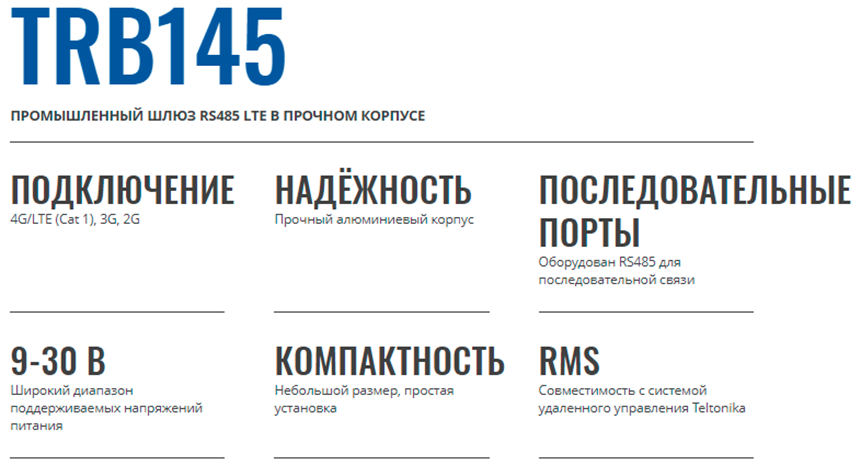 TRB145

ПРОМЫШЛЕННЫЙ ШЛЮЗ RS485 LTE В ПРОЧНОМ КОРПУСЕ

ПОДКЛЮЧЕНИЕ

4G/LTE (Cat 1), 3G, 2G

НАДЁЖНОСТЬ

Прочный алюминиевый корпус

ПОСЛЕДОВАТЕЛЬНЫЕ ПОРТЫ

Оборудован RS485 для последовательной связи

9-30 В

Широкий диапазон поддерживаемых напряжений питания

КОМПАКТНОСТЬ

Небольшой размер, простая установка

RMS

Совместимость с системой удаленного управления Teltonika